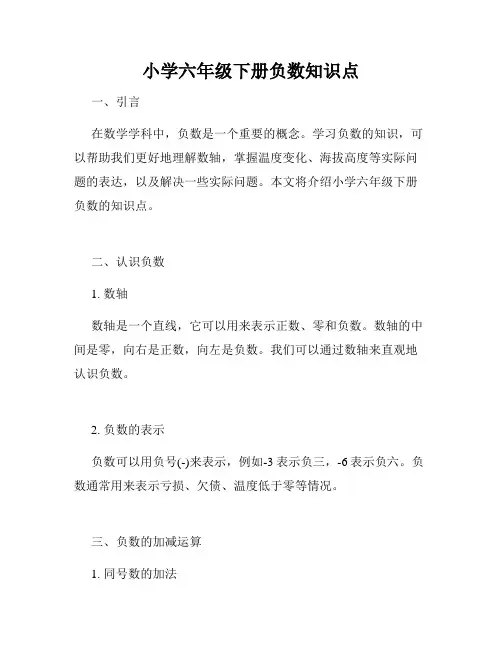 小学六年级下册负数知识点

一、引言

在数学学科中，负数是一个重要的概念。学习负数的知识，可以帮助我们更好地理解数轴，掌握温度变化、海拔高度等实际问题的表达，以及解决一些实际问题。本文将介绍小学六年级下册负数的知识点。

二、认识负数

1. 数轴

数轴是一个直线，它可以用来表示正数、零和负数。数轴的中间是零，向右是正数，向左是负数。我们可以通过数轴来直观地认识负数。

2. 负数的表示

负数可以用负号(-)来表示，例如-3 表示负三，-6 表示负六。负数通常用来表示亏损、欠债、温度低于零等情况。

三、负数的加减运算

1. 同号数的加法